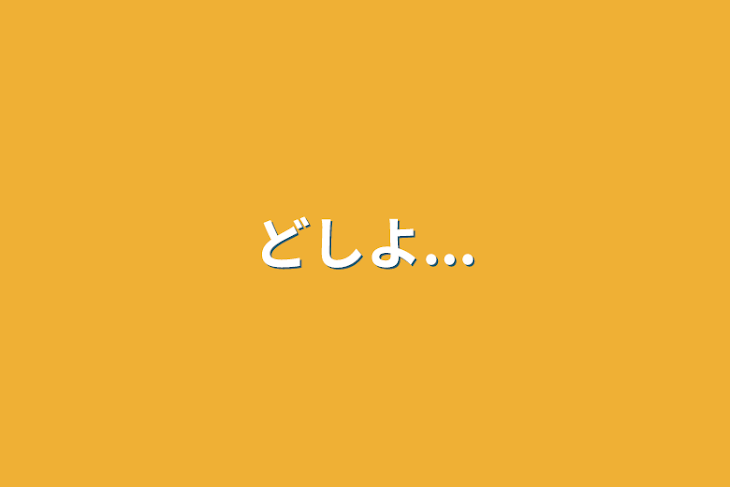 どしよ...